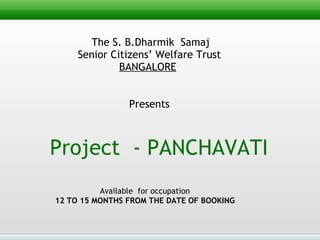 The S. B.Dharmik Samaj
Senior Citizens' Welfare Trust
BANGALORE

Presents

Project - PANCHAVATI

Available for occupation
12 TO 15 MONTHS FROM THE DATE OF BOOKING